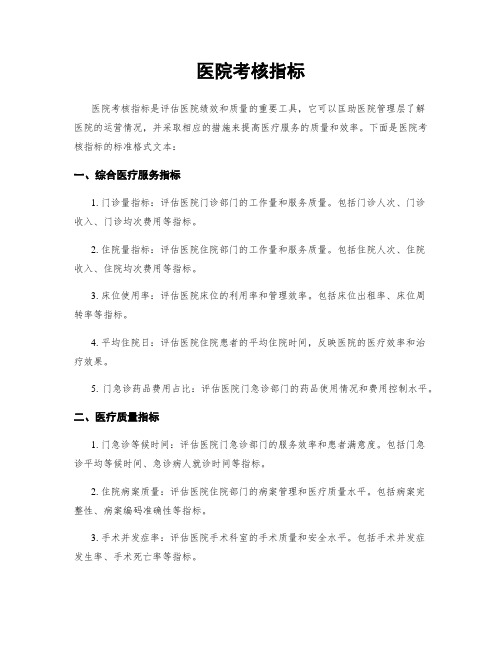 医院考核指标

医院考核指标是评估医院绩效和质量的重要工具，它可以匡助医院管理层了解医院的运营情况，并采取相应的措施来提高医疗服务的质量和效率。下面是医院考核指标的标准格式文本：

一、综合医疗服务指标

1. 门诊量指标：评估医院门诊部门的工作量和服务质量。包括门诊人次、门诊收入、门诊均次费用等指标。

2. 住院量指标：评估医院住院部门的工作量和服务质量。包括住院人次、住院收入、住院均次费用等指标。

3. 床位使用率：评估医院床位的利用率和管理效率。包括床位出租率、床位周转率等指标。

4. 平均住院日：评估医院住院患者的平均住院时间，反映医院的医疗效率和治疗效果。

5. 门急诊药品费用占比：评估医院门急诊部门的药品使用情况和费用控制水平。

二、医疗质量指标

1. 门急诊等候时间：评估医院门急诊部门的服务效率和患者满意度。包括门急诊平均等候时间、急诊病人就诊时间等指标。

2. 住院病案质量：评估医院住院部门的病案管理和医疗质量水平。包括病案完整性、病案编码准确性等指标。

3. 手术并发症率：评估医院手术科室的手术质量和安全水平。包括手术并发症发生率、手术死亡率等指标。